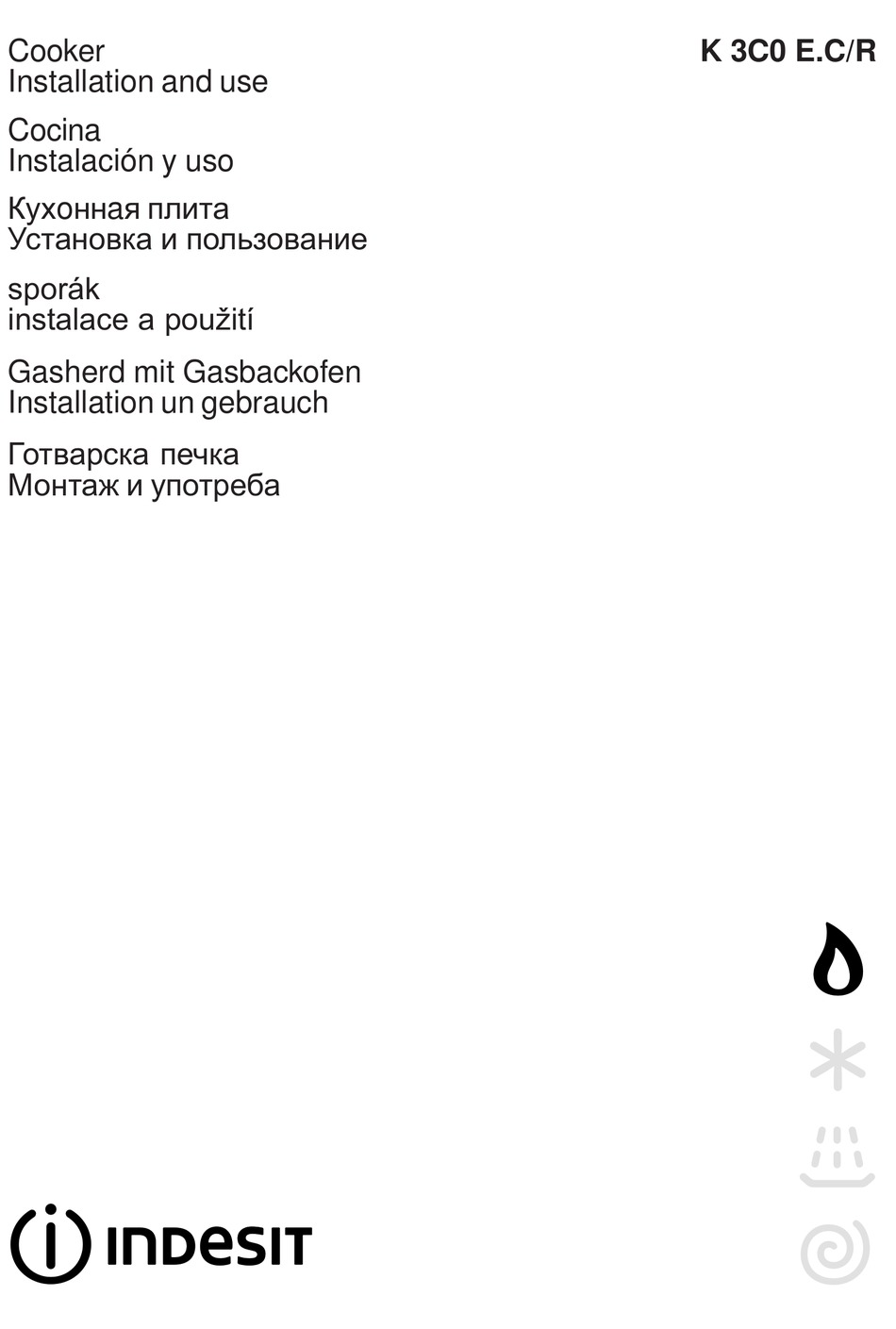 Cooker
Installation and use

K 3C0 E.C/R

Cocina
Instalación y uso

Кухонная плита
Установка и пользование

sporák
instalace a použití

Gasherd mit Gasbackofen
Installation un gebrauch

Готварска печка
Монтаж и употреба

INDESIT